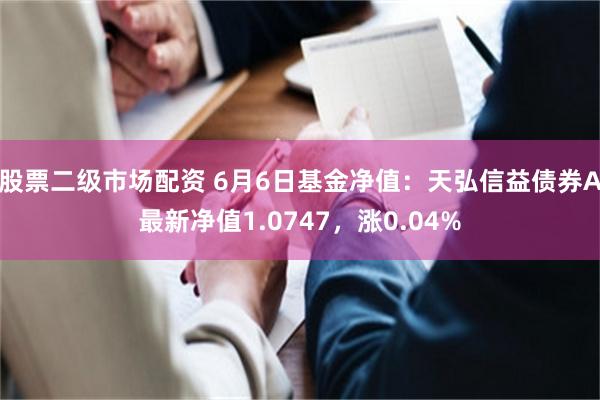 股票二级市场配资 6月6日基金净值：天弘信益债券A最新净值1.0747，涨0.04%